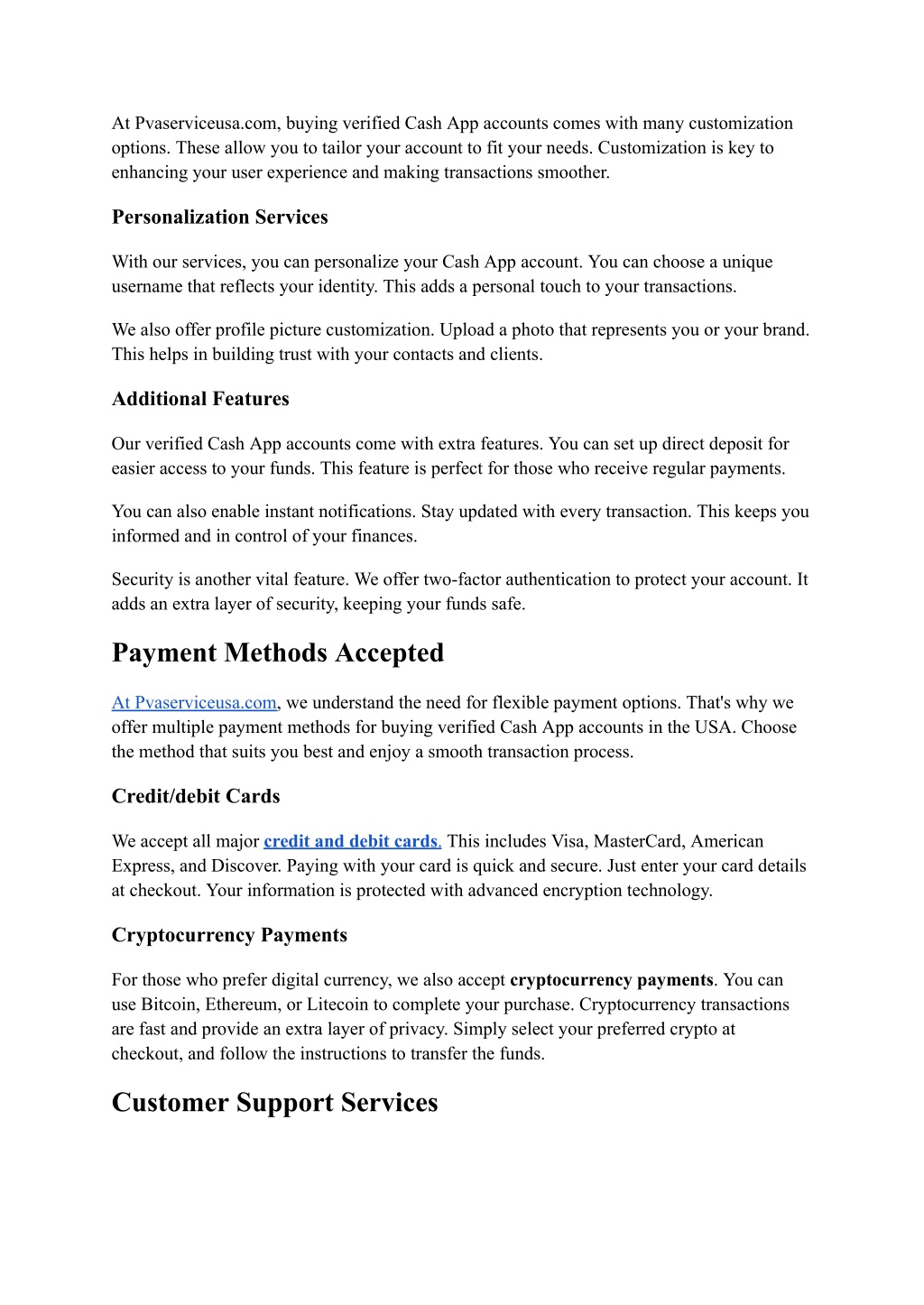 At Pvaserviceusa.com, buying verified Cash App accounts comes with many customization options. These allow you to tailor your account to fit your needs. Customization is key to enhancing your user experience and making transactions smoother.

Personalization Services

With our services, you can personalize your Cash App account. You can choose a unique username that reflects your identity. This adds a personal touch to your transactions.

We also offer profile picture customization. Upload a photo that represents you or your brand. This helps in building trust with your contacts and clients.

Additional Features

Our verified Cash App accounts come with extra features. You can set up direct deposit for easier access to your funds. This feature is perfect for those who receive regular payments.

You can also enable instant notifications. Stay updated with every transaction. This keeps you informed and in control of your finances.

Security is another vital feature. We offer two-factor authentication to protect your account. It adds an extra layer of security, keeping your funds safe.

Payment Methods Accepted

At Pvaserviceusa.com, we understand the need for flexible payment options. That's why we offer multiple payment methods for buying verified Cash App accounts in the USA. Choose the method that suits you best and enjoy a smooth transaction process.

Credit/debit Cards

We accept all major credit and debit cards. This includes Visa, MasterCard, American Express, and Discover. Paying with your card is quick and secure. Just enter your card details at checkout. Your information is protected with advanced encryption technology.

Cryptocurrency Payments

For those who prefer digital currency, we also accept cryptocurrency payments. You can use Bitcoin, Ethereum, or Litecoin to complete your purchase. Cryptocurrency transactions are fast and provide an extra layer of privacy. Simply select your preferred crypto at checkout, and follow the instructions to transfer the funds.

Customer Support Services